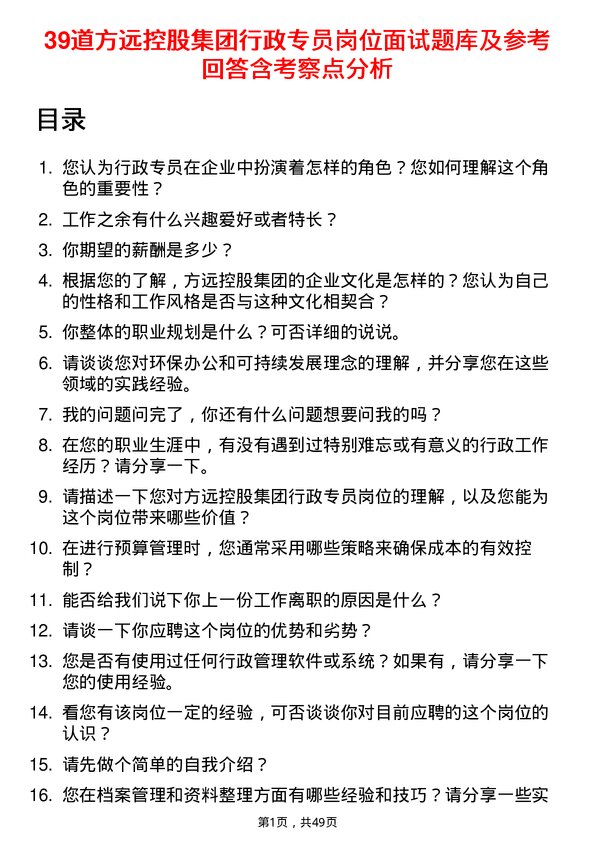 39道方远控股集团行政专员岗位面试题库及参考回答含考察点分析

目录

1. 您认为行政专员在企业中扮演着怎样的角色？您如何理解这个角色的重要性？
2. 工作之余有什么兴趣爱好或者特长？
3. 你期望的薪酬是多少？
4. 根据您的了解，方远控股集团的企业文化是怎样的？您认为自己的性格和工作风格是否与这种文化相契合？
5. 你整体的职业规划是什么？可否详细的说说。
6. 请谈谈您对环保办公和可持续发展理念的理解，并分享您在这些领域的实践经验。
7. 我的问题问完了，你还有什么问题想要问我的吗？
8. 在您的职业生涯中，有没有遇到过特别难忘或有意义的行政工作经历？请分享一下。
9. 请描述一下您对方远控股集团行政专员岗位的理解，以及您能为这个岗位带来哪些价值？
10. 在进行预算管理时，您通常采用哪些策略来确保成本的有效控制？
11. 能否给我们说下你上一份工作离职的原因是什么？
12. 请谈一下你应聘这个岗位的优势和劣势？
13. 您是否有使用过任何行政管理软件或系统？如果有，请分享一下您的使用经验。
14. 看您有该岗位一定的经验，可否谈谈你对目前应聘的这个岗位的认识？
15. 请先做个简单的自我介绍？
16. 您在档案管理和资料整理方面有哪些经验和技巧？请分享一些实

第1页，共49页